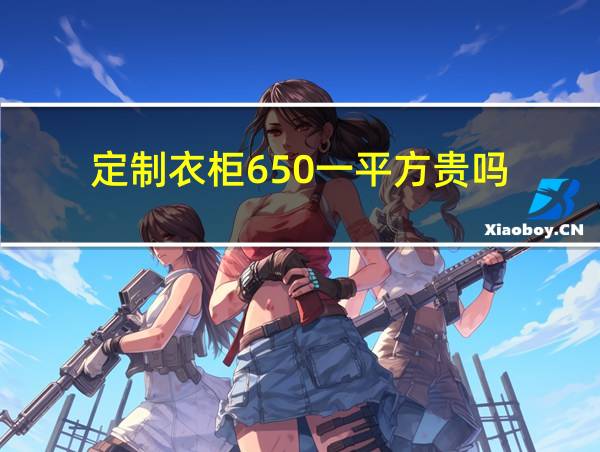 定制衣柜650一平方贵吗

Xiaoboy.CN